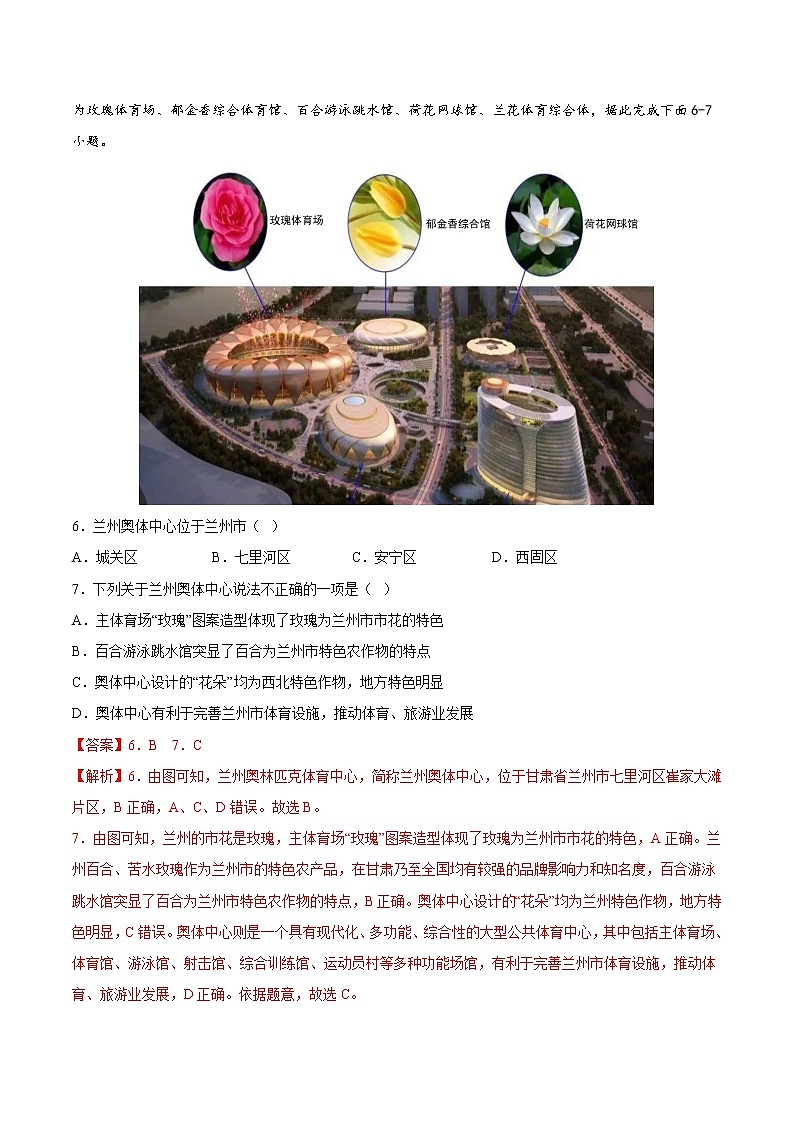 为玫瑰体育场、郁金香综合体育馆、百合游泳跳水馆、荷花网球馆、兰花体育综合体，据此完成下面6-7小题。

玫瑰体育场

郁金香综合馆

荷花网球馆

6．兰州奥体中心位于兰州市（ ）

A．城关区　　B．七里河区　　C．安宁区　　D．西固区

7．下列关于兰州奥体中心说法不正确的一项是（ ）

A．主体育场“玫瑰”图案造型体现了玫瑰为兰州市市花的特色

B．百合游泳跳水馆突显了百合为兰州市特色农作物的特点

C．奥体中心设计的“花朵”均为西北特色作物，地方特色明显

D．奥体中心有利于完善兰州市体育设施，推动体育、旅游业发展

【答案】6．B　7．C

【解析】6．由图可知，兰州奥林匹克体育中心，简称兰州奥体中心，位于甘肃省兰州市七里河区崔家大滩片区，B正确，A、C、D错误。故选B。

7．由图可知，兰州的市花是玫瑰，主体育场“玫瑰”图案造型体现了玫瑰为兰州市市花的特色，A正确。兰州百合、苦水玫瑰作为兰州市的特色农产品，在甘肃乃至全国均有较强的品牌影响力和知名度，百合游泳跳水馆突显了百合为兰州市特色农作物的特点，B正确。奥体中心设计的“花朵”均为兰州特色作物，地方特色明显，C错误。奥体中心则是一个具有现代化、多功能、综合性的大型公共体育中心，其中包括主体育场、体育馆、游泳馆、射击馆、综合训练馆、运动员村等多种功能场馆，有利于完善兰州市体育设施，推动体育、旅游业发展，D正确。依据题意，故选C。